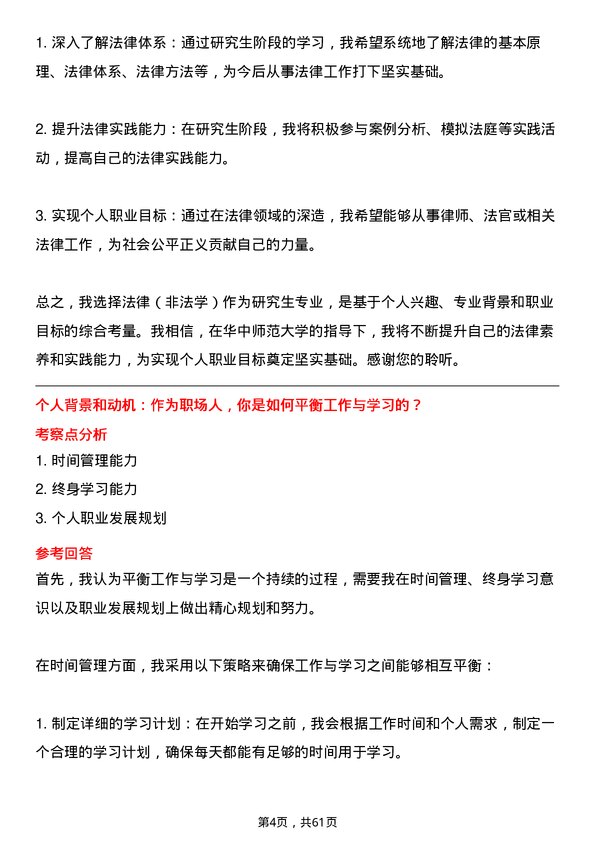 1. 深入了解法律体系：通过研究生阶段的学习，我希望系统地了解法律的基本原理、法律体系、法律方法等，为今后从事法律工作打下坚实基础。

2. 提升法律实践能力：在研究生阶段，我将积极参与案例分析、模拟法庭等实践活动，提高自己的法律实践能力。

3. 实现个人职业目标：通过在法律领域的深造，我希望能够从事律师、法官或相关法律工作，为社会公平正义贡献自己的力量。

总之，我选择法律（非法学）作为研究生专业，是基于个人兴趣、专业背景和职业目标的综合考量。我相信，在华中师范大学的指导下，我将不断提升自己的法律素养和实践能力，为实现个人职业目标奠定坚实基础。感谢您的聆听。

个人背景和动机：作为职场人，你是如何平衡工作与学习的？

考察点分析

1. 时间管理能力

2. 终身学习能力

3. 个人职业发展规划

参考回答

首先，我认为平衡工作与学习是一个持续的过程，需要我在时间管理、终身学习意识以及职业发展规划上做出精心规划和努力。

在时间管理方面，我采用以下策略来确保工作与学习之间能够相互平衡：

1. 制定详细的学习计划：在开始学习之前，我会根据工作时间和个人需求，制定一个合理的学习计划，确保每天都能有足够的时间用于学习。

第4页，共61页